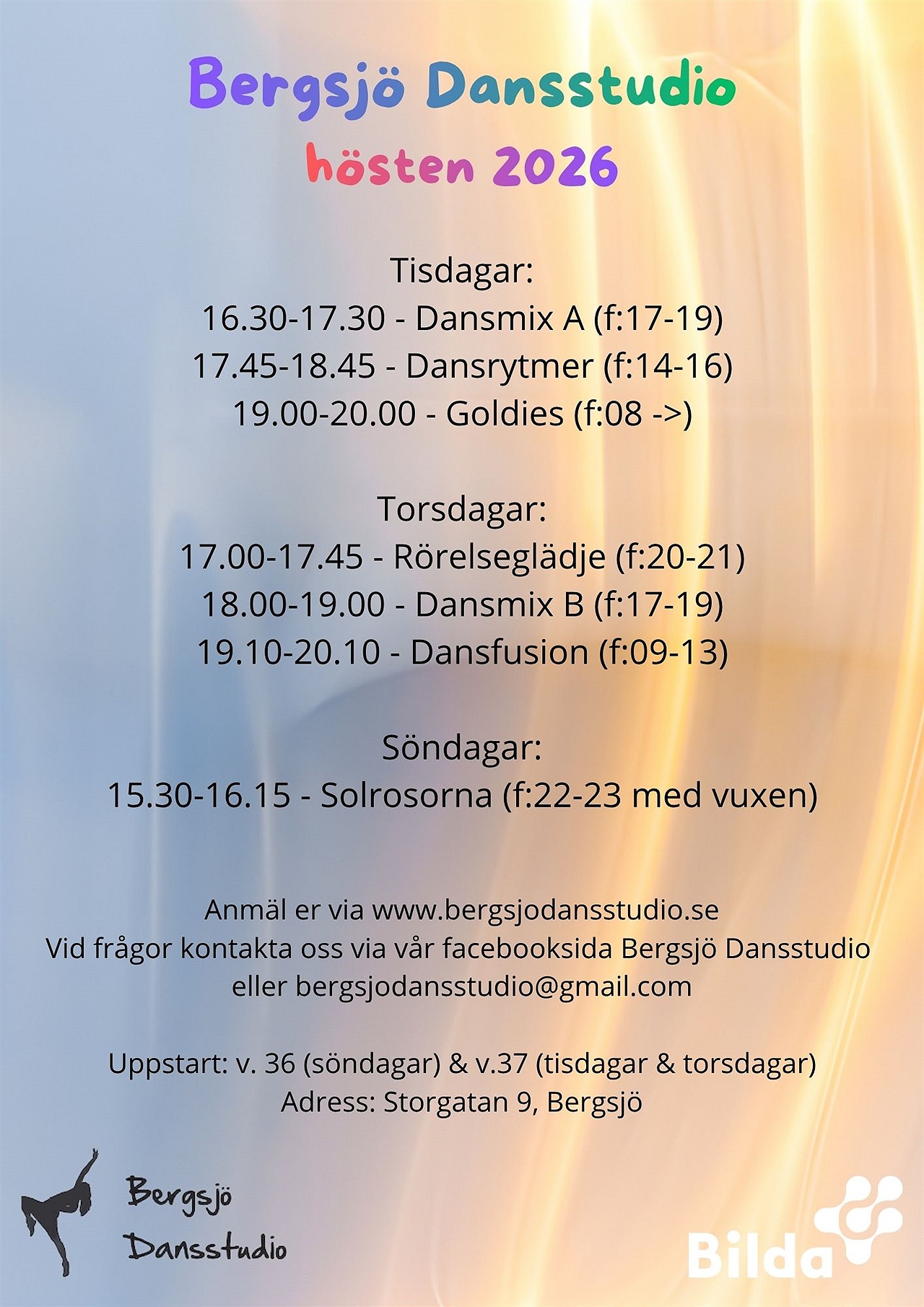 Bergsjö Dansstudio
hösten 2026

Tisdagar:
16.30-17.30 - Dansmix A (f:17-19)
17.45-18.45 - Dansrytmer (f:14-16)
19.00-20.00 - Goldies (f:08 ->)

Torsdagar:
17.00-17.45 - Rörelseglädje (f:20-21)
18.00-19.00 - Dansmix B (f:17-19)
19.10-20.10 - Dansfusion (f:09-13)

Söndagar:
15.30-16.15 - Solrosorna (f:22-23 med vuxen)

Anmäl er via www.bergsjodansstudio.se
Vid frågor kontakta oss via vår facebooksida Bergsjö Dansstudio eller bergsjodansstudio@gmail.com

Uppstart: v. 36 (söndagar) & v.37 (tisdagar & torsdagar)
Adress: Storgatan 9, Bergsjö

Bergsjö Dansstudio

Bilda